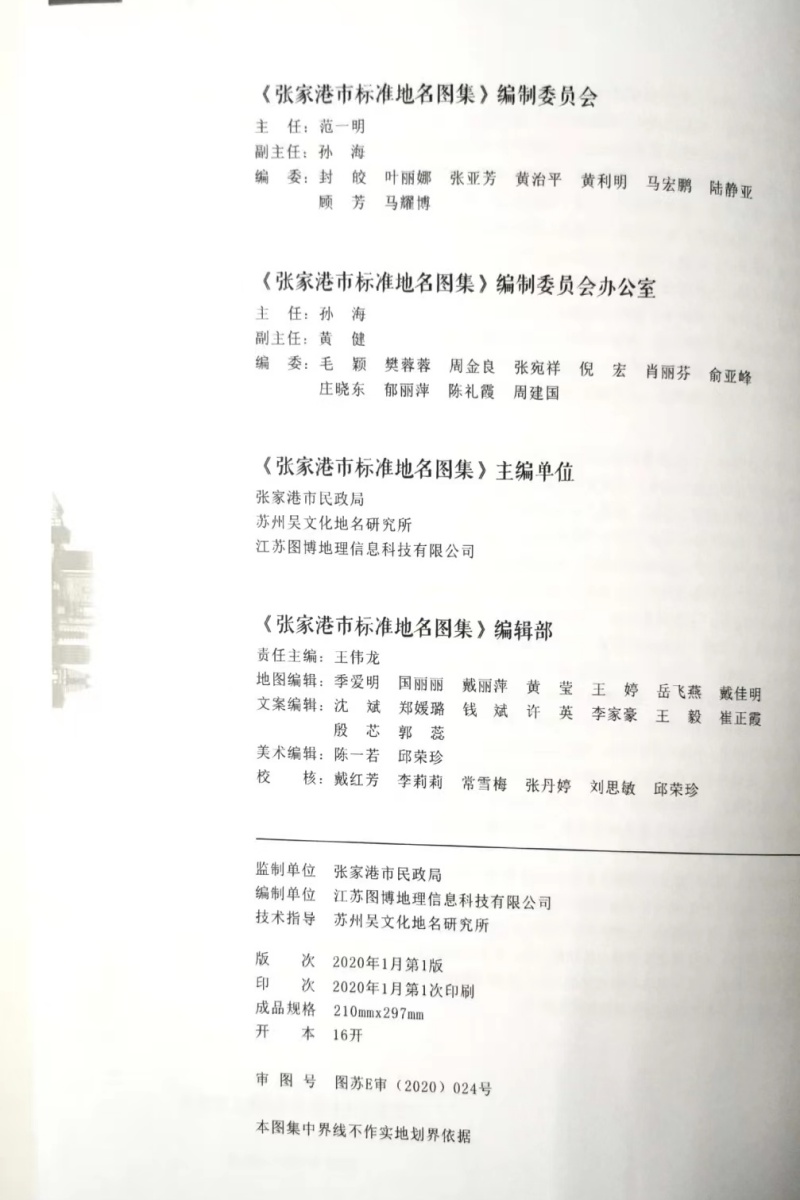 《张家港市标准地名图集》编制委员会
主　任：范一明
副主任：孙　海
编　委：封　皎　叶丽娜　张亚芳　黄治平　黄利明　马宏鹏　陆静亚
顾　芳　马耀博

《张家港市标准地名图集》编制委员会办公室
主　任：孙　海
副主任：黄　健
编　委：毛　颖　樊蓉蓉　周金良　张宛祥　倪　宏　肖丽芬　俞亚峰
庄晓东　郁丽萍　陈礼霞　周建国

《张家港市标准地名图集》主编单位
张家港市民政局
苏州吴文化地名研究所
江苏图博地理信息科技有限公司

《张家港市标准地名图集》编辑部
责任主编：王伟龙
地图编辑：季爱明　国丽丽　戴丽萍　黄　莹　王　婷　岳飞燕　戴佳明
文案编辑：沈　斌　郑媛璐　钱　斌　许　英　李家豪　王　毅　崔正霞
殷　芯　郭　蕊
美术编辑：陈一若　邱荣珍
校　核：戴红芳　李莉莉　常雪梅　张丹婷　刘思敏　邱荣珍

监制单位　张家港市民政局
编制单位　江苏图博地理信息科技有限公司
技术指导　苏州吴文化地名研究所

版　次　2020年1月第1版
印　次　2020年1月第1次印刷
成品规格　210mmx297mm
开　本　16开

审 图 号　图苏E审（2020）024号

本图集中界线不作实地划界依据